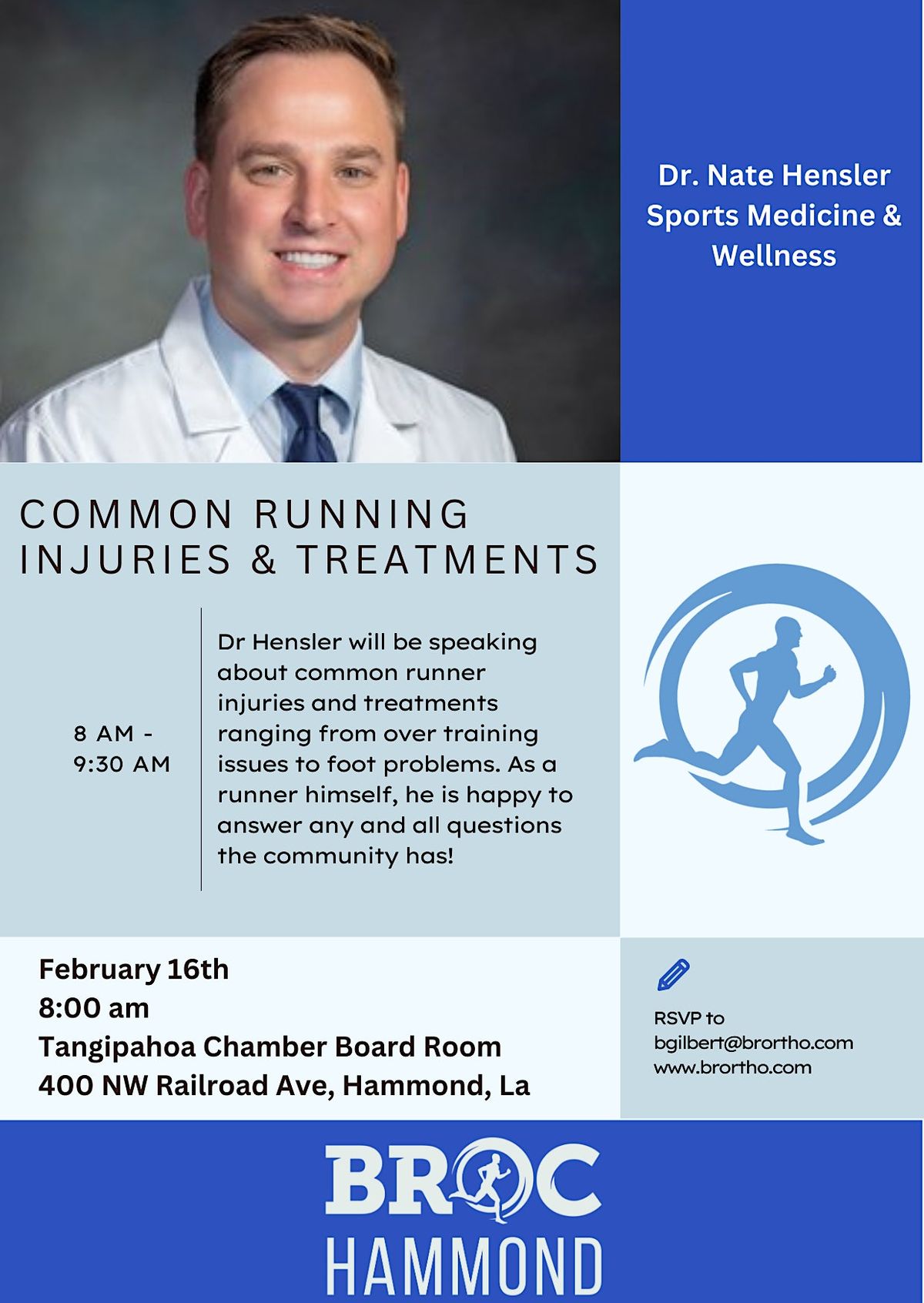 Dr. Nate Hensler
Sports Medicine & Wellness

COMMON RUNNING INJURIES & TREATMENTS

8 AM - 9:30 AM

Dr Hensler will be speaking about common runner injuries and treatments ranging from over training issues to foot problems. As a runner himself, he is happy to answer any and all questions the community has!

February 16th
8:00 am
Tangipahoa Chamber Board Room
400 NW Railroad Ave, Hammond, La

RSVP to
bgilbert@brortho.com
www.brortho.com

BROC
HAMMOND